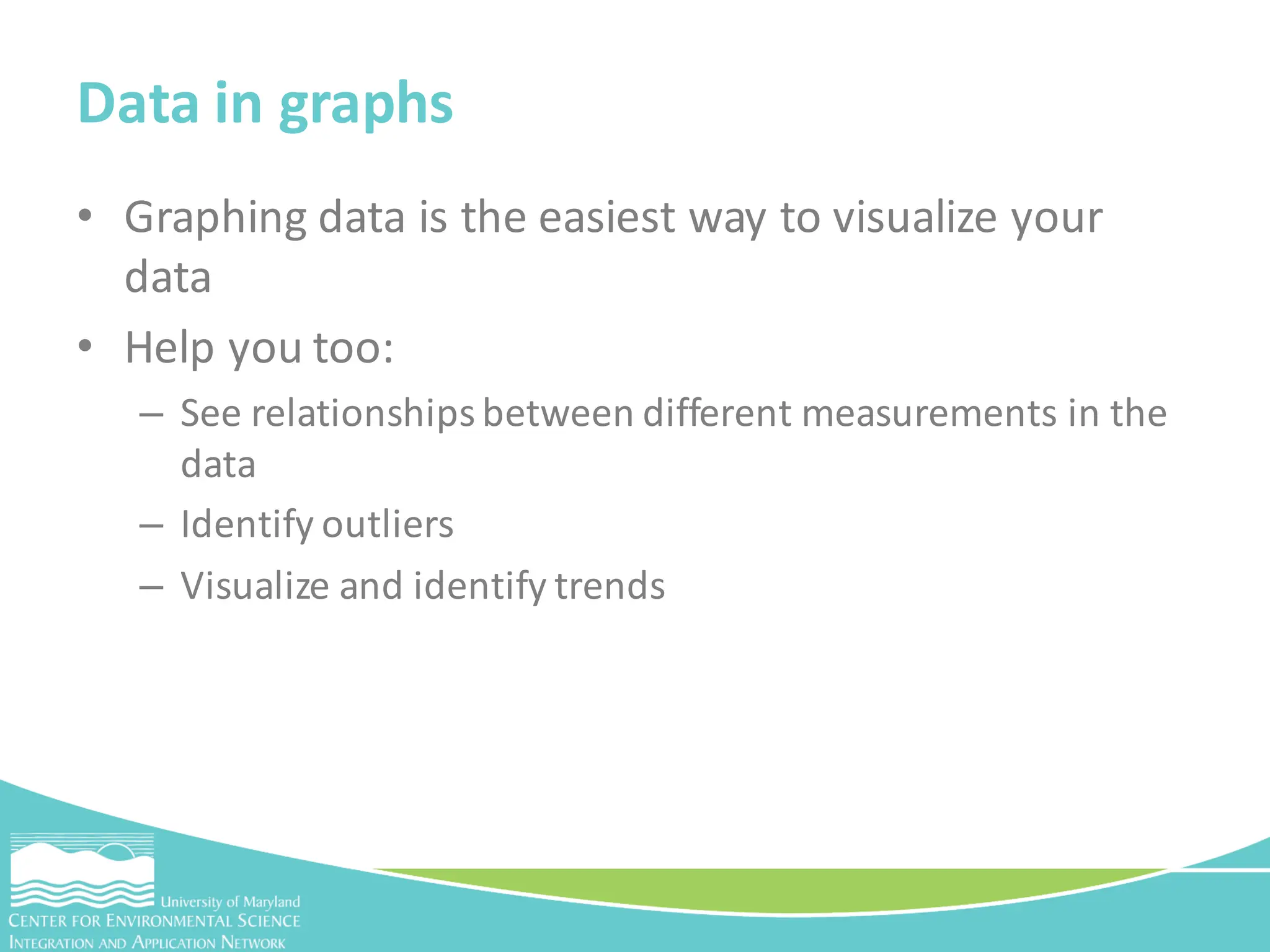 Data in graphs

• Graphing data is the easiest way to visualize your data

• Help you too:

– See relationships between different measurements in the data

– Identify outliers

– Visualize and identify trends

University of Maryland
CENTER FOR ENVIRONMENTAL SCIENCE
INTEGRATION AND APPLICATION NETWORK